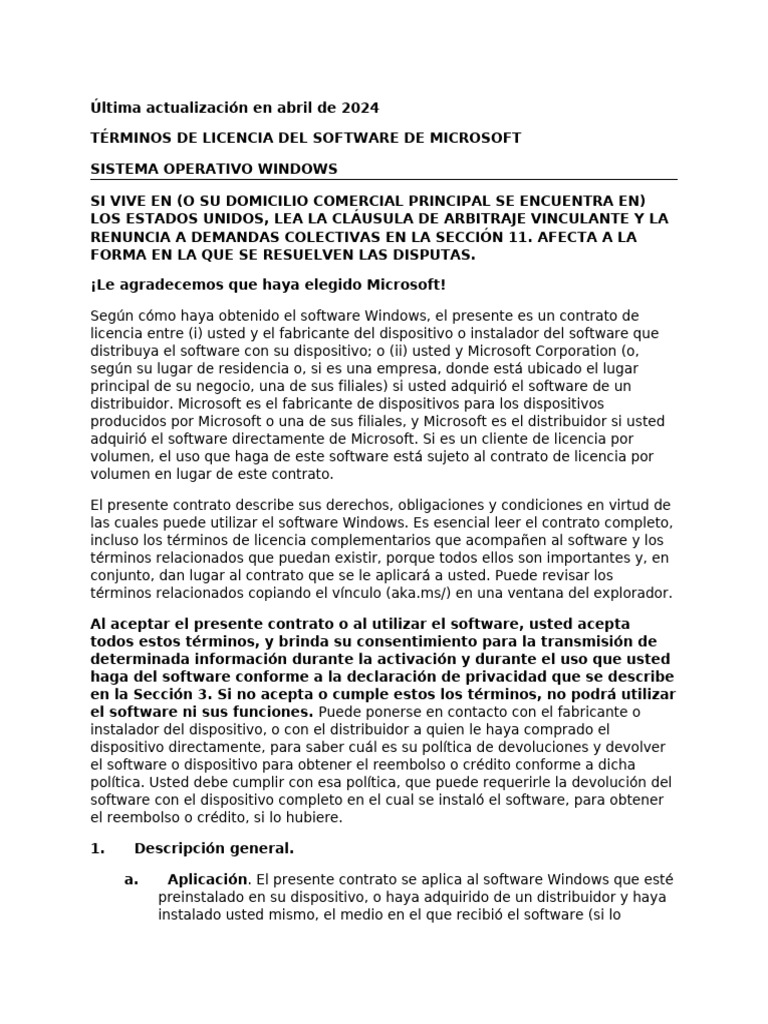 Última actualización en abril de 2024

TÉRMINOS DE LICENCIA DEL SOFTWARE DE MICROSOFT

SISTEMA OPERATIVO WINDOWS

SI VIVE EN (O SU DOMICILIO COMERCIAL PRINCIPAL SE ENCUENTRA EN) LOS ESTADOS UNIDOS, LEA LA CLÁUSULA DE ARBITRAJE VINCULANTE Y LA RENUNCIA A DEMANDAS COLECTIVAS EN LA SECCIÓN 11. AFECTA A LA FORMA EN LA QUE SE RESUELVEN LAS DISPUTAS.

¡Le agradecemos que haya elegido Microsoft!

Según cómo haya obtenido el software Windows, el presente es un contrato de licencia entre (i) usted y el fabricante del dispositivo o instalador del software que distribuya el software con su dispositivo; o (ii) usted y Microsoft Corporation (o, según su lugar de residencia o, si es una empresa, donde está ubicado el lugar principal de su negocio, una de sus filiales) si usted adquirió el software de un distribuidor. Microsoft es el fabricante de dispositivos para los dispositivos producidos por Microsoft o una de sus filiales, y Microsoft es el distribuidor si usted adquirió el software directamente de Microsoft. Si es un cliente de licencia por volumen, el uso que haga de este software está sujeto al contrato de licencia por volumen en lugar de este contrato.

El presente contrato describe sus derechos, obligaciones y condiciones en virtud de las cuales puede utilizar el software Windows. Es esencial leer el contrato completo, incluso los términos de licencia complementarios que acompañen al software y los términos relacionados que puedan existir, porque todos ellos son importantes y, en conjunto, dan lugar al contrato que se le aplicará a usted. Puede revisar los términos relacionados copiando el vínculo (aka.ms/) en una ventana del explorador.

Al aceptar el presente contrato o al utilizar el software, usted acepta todos estos términos, y brinda su consentimiento para la transmisión de determinada información durante la activación y durante el uso que usted haga del software conforme a la declaración de privacidad que se describe en la Sección 3. Si no acepta o cumple estos los términos, no podrá utilizar el software ni sus funciones. Puede ponerse en contacto con el fabricante o instalador del dispositivo, o con el distribuidor a quien le haya comprado el dispositivo directamente, para saber cuál es su política de devoluciones y devolver el software o dispositivo para obtener el reembolso o crédito conforme a dicha política. Usted debe cumplir con esa política, que puede requerirle la devolución del software con el dispositivo completo en el cual se instaló el software, para obtener el reembolso o crédito, si lo hubiere.

1. Descripción general.

a. Aplicación. El presente contrato se aplica al software Windows que esté preinstalado en su dispositivo, o haya adquirido de un distribuidor y haya instalado usted mismo, el medio en el que recibió el software (si lo